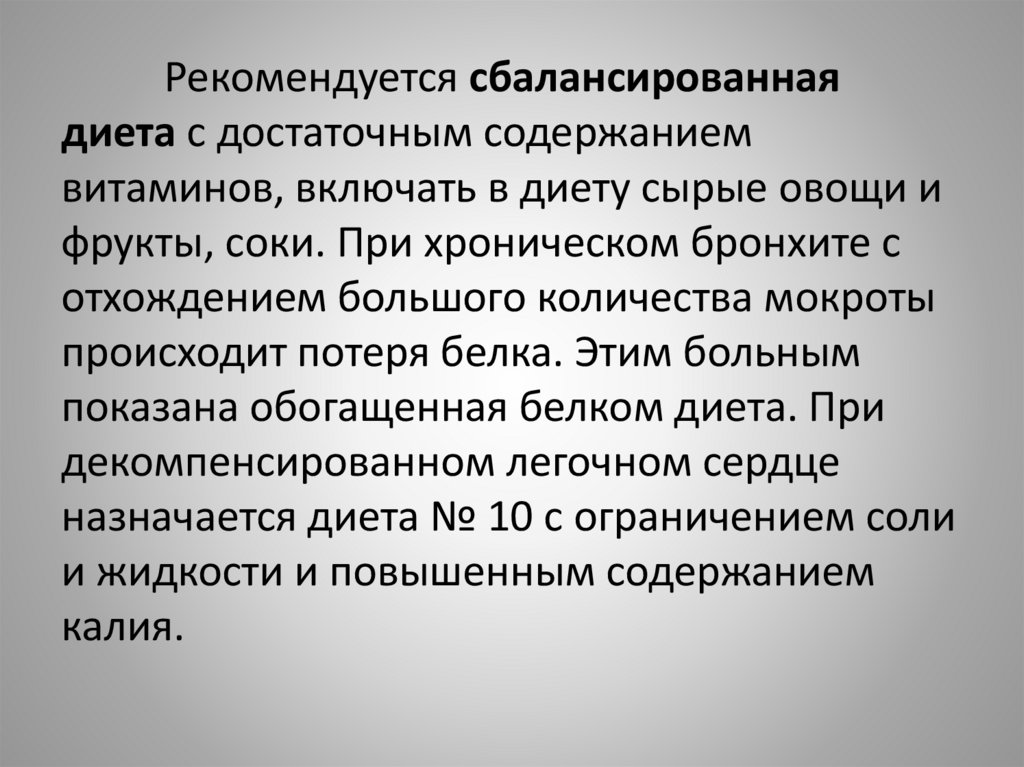 Рекомендуется сбалансированная диета с достаточным содержанием витаминов, включать в диету сырые овощи и фрукты, соки. При хроническом бронхите с отхождением большого количества мокроты происходит потеря белка. Этим больным показана обогащенная белком диета. При декомпенсированном легочном сердце назначается диета № 10 с ограничением соли и жидкости и повышенным содержанием калия.